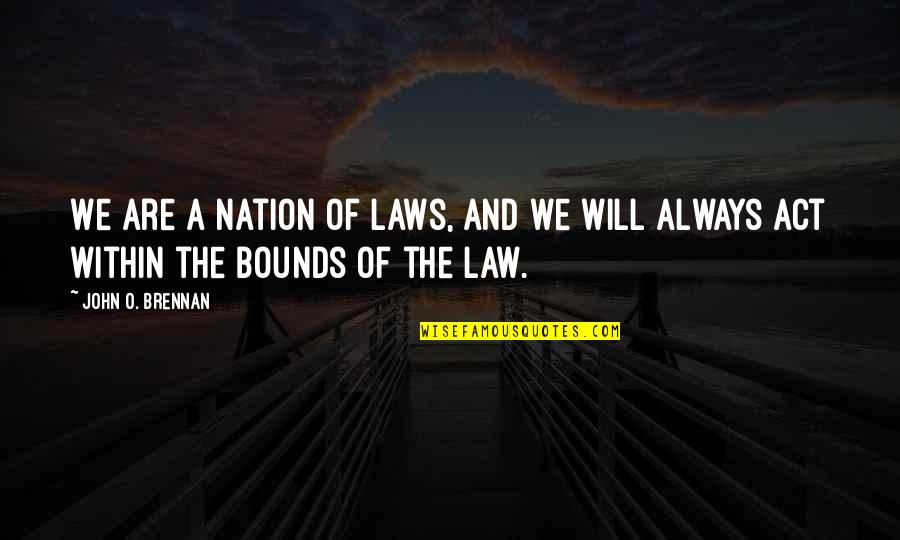 WE ARE A NATION OF LAWS, AND WE WILL ALWAYS ACT WITHIN THE BOUNDS OF THE LAW.

~ JOHN O. BRENNAN

WISEFAMOUSQUOTES.COM